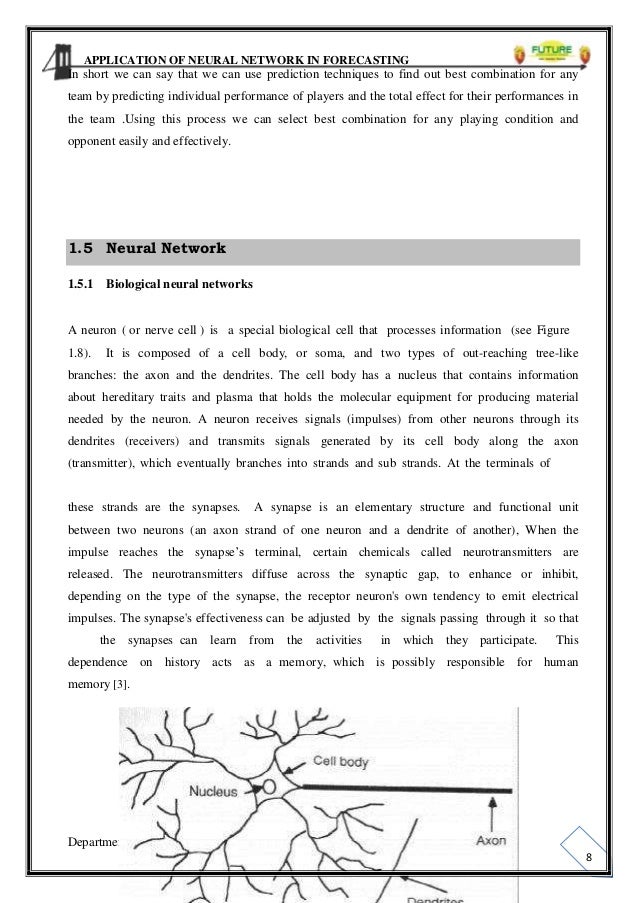 APPLICATION OF NEURAL NETWORK IN FORECASTING

FUTURE

In short we can say that we can use prediction techniques to find out best combination for any team by predicting individual performance of players and the total effect for their performances in the team .Using this process we can select best combination for any playing condition and opponent easily and effectively.

1.5 Neural Network

1.5.1 Biological neural networks

A neuron ( or nerve cell ) is a special biological cell that processes information (see Figure 1.8). It is composed of a cell body, or soma, and two types of out-reaching tree-like branches: the axon and the dendrites. The cell body has a nucleus that contains information about hereditary traits and plasma that holds the molecular equipment for producing material needed by the neuron. A neuron receives signals (impulses) from other neurons through its dendrites (receivers) and transmits signals generated by its cell body along the axon (transmitter), which eventually branches into strands and sub strands. At the terminals of

these strands are the synapses. A synapse is an elementary structure and functional unit between two neurons (an axon strand of one neuron and a dendrite of another), When the impulse reaches the synapse's terminal, certain chemicals called neurotransmitters are released. The neurotransmitters diffuse across the synaptic gap, to enhance or inhibit, depending on the type of the synapse, the receptor neuron's own tendency to emit electrical impulses. The synapse's effectiveness can be adjusted by the signals passing through it so that the synapses can learn from the activities in which they participate. This dependence on history acts as a memory, which is possibly responsible for human memory [3].

Cell body

Nucleus

Axon

Dendrites

Departme

8